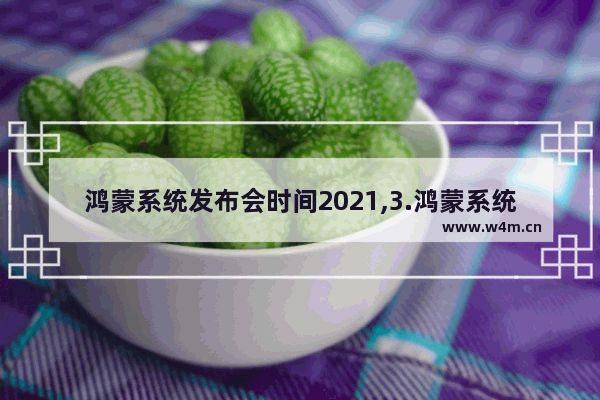 鸿蒙系统发布会时间2021,3.鸿蒙系统

www.w4m.cn